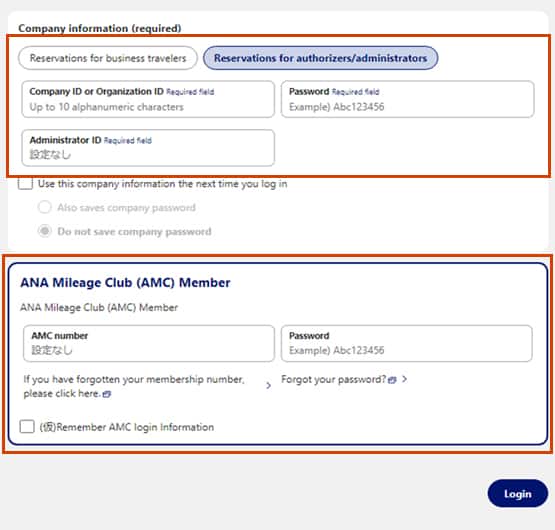 Company information (required)

Reservations for business travelers

Reservations for authorizers/administrators

Company ID or Organization ID Required field
Up to 10 alphanumeric characters

Password Required field
Example) Abc123456

Administrator ID Required field
設定なし

Use this company information the next time you log in

Also saves company password

Do not save company password

ANA Mileage Club (AMC) Member

ANA Mileage Club (AMC) Member

AMC number
設定なし

Password
Example) Abc123456

If you have forgotten your membership number, please click here. >

Forgot your password? >

(仮)Remember AMC login Information

Login